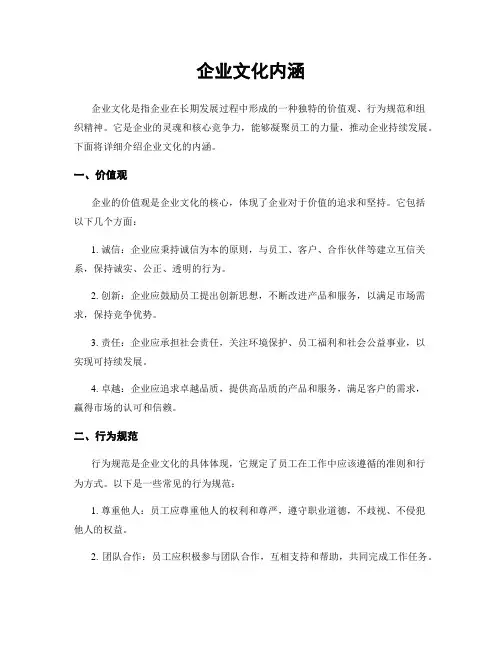 企业文化内涵

企业文化是指企业在长期发展过程中形成的一种独特的价值观、行为规范和组织精神。它是企业的灵魂和核心竞争力，能够凝聚员工的力量，推动企业持续发展。下面将详细介绍企业文化的内涵。

一、价值观

企业的价值观是企业文化的核心，体现了企业对于价值的追求和坚持。它包括以下几个方面：

1. 诚信：企业应秉持诚信为本的原则，与员工、客户、合作伙伴等建立互信关系，保持诚实、公正、透明的行为。

2. 创新：企业应鼓励员工提出创新思想，不断改进产品和服务，以满足市场需求，保持竞争优势。

3. 责任：企业应承担社会责任，关注环境保护、员工福利和社会公益事业，以实现可持续发展。

4. 卓越：企业应追求卓越品质，提供高品质的产品和服务，满足客户的需求，赢得市场的认可和信赖。

二、行为规范

行为规范是企业文化的具体体现，它规定了员工在工作中应该遵循的准则和行为方式。以下是一些常见的行为规范：

1. 尊重他人：员工应尊重他人的权利和尊严，遵守职业道德，不歧视、不侵犯他人的权益。

2. 团队合作：员工应积极参与团队合作，互相支持和帮助，共同完成工作任务。